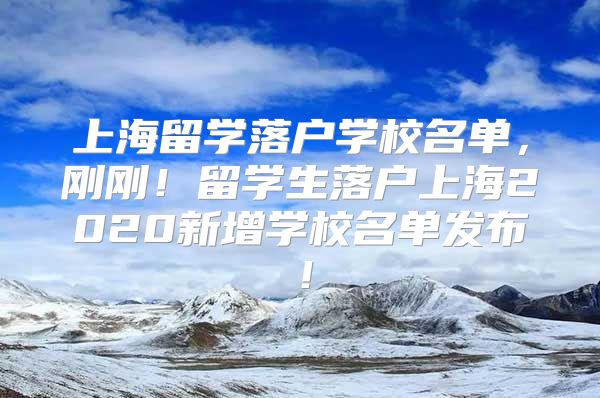 上海留学落户学校名单，刚刚！留学生落户上海2020新增学校名单发布！